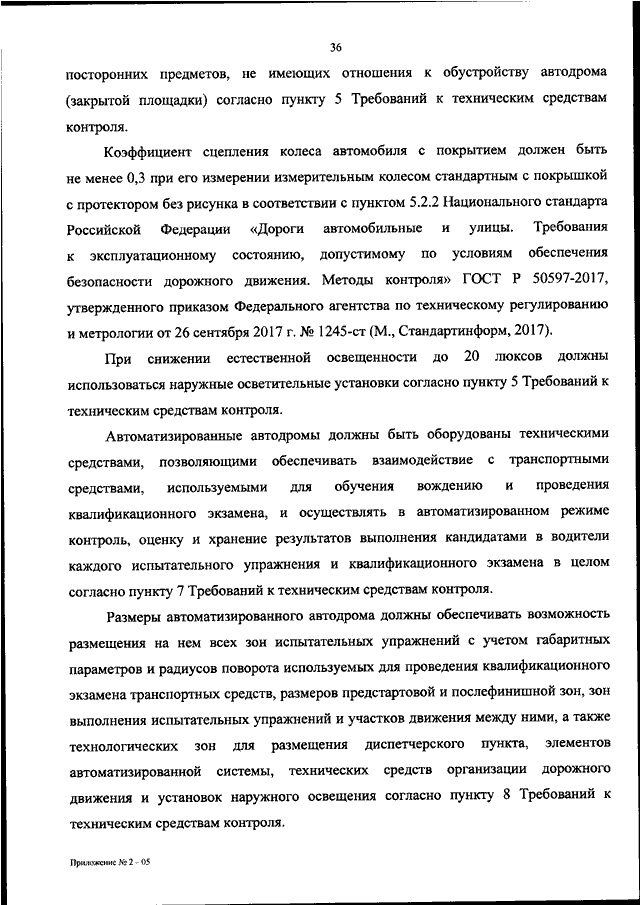 36

посторонних предметов, не имеющих отношения к обустройству автодрома (закрытой площадки) согласно пункту 5 Требований к техническим средствам контроля.

Коэффициент сцепления колеса автомобиля с покрытием должен быть не менее 0,3 при его измерении измерительным колесом стандартным с покрышкой с протектором без рисунка в соответствии с пунктом 5.2.2 Национального стандарта Российской Федерации «Дороги автомобильные и улицы. Требования к эксплуатационному состоянию, допустимому по условиям обеспечения безопасности дорожного движения. Методы контроля» ГОСТ Р 50597-2017, утвержденного приказом Федерального агентства по техническому регулированию и метрологии от 26 сентября 2017 г. № 1245-ст (М., Стандартинформ, 2017).

При снижении естественной освещенности до 20 люксов должны использоваться наружные осветительные установки согласно пункту 5 Требований к техническим средствам контроля.

Автоматизированные автодромы должны быть оборудованы техническими средствами, позволяющими обеспечивать взаимодействие с транспортными средствами, используемыми для обучения вождению и проведения квалификационного экзамена, и осуществлять в автоматизированном режиме контроль, оценку и хранение результатов выполнения кандидатами в водители каждого испытательного упражнения и квалификационного экзамена в целом согласно пункту 7 Требований к техническим средствам контроля.

Размеры автоматизированного автодрома должны обеспечивать возможность размещения на нем всех зон испытательных упражнений с учетом габаритных параметров и радиусов поворота используемых для проведения квалификационного экзамена транспортных средств, размеров предстартовой и послефинишной зон, зон выполнения испытательных упражнений и участков движения между ними, а также технологических зон для размещения диспетчерского пункта, элементов автоматизированной системы, технических средств организации дорожного движения и установок наружного освещения согласно пункту 8 Требований к техническим средствам контроля.

Приложение № 2 – 05